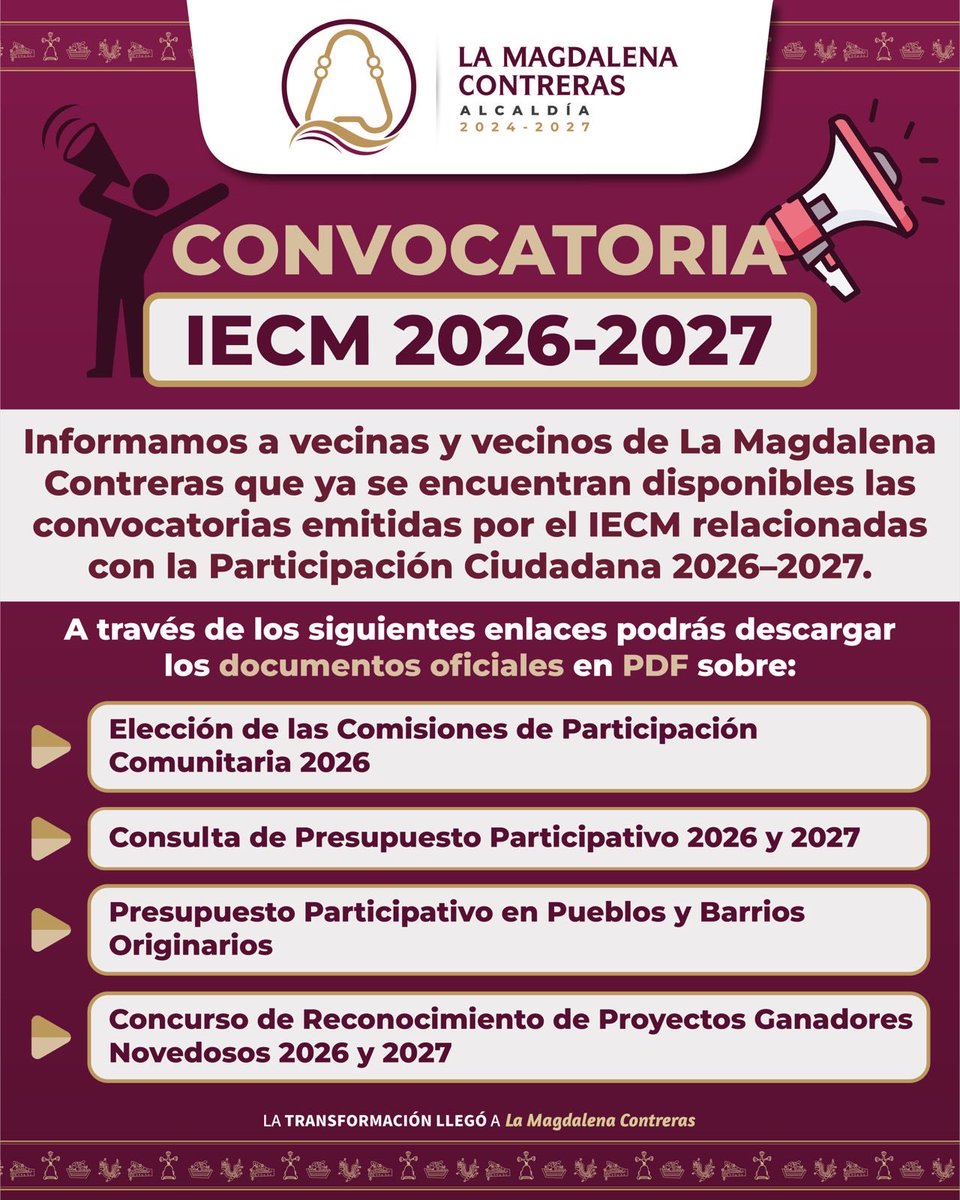 LA MAGDALENA CONTRERAS
ALCALDÍA
2024-2027

CONVOCATORIA
IECM 2026-2027

Informamos a vecinas y vecinos de La Magdalena Contreras que ya se encuentran disponibles las convocatorias emitidas por el IECM relacionadas con la Participación Ciudadana 2026–2027.

A través de los siguientes enlaces podrás descargar los documentos oficiales en PDF sobre:

Elección de las Comisiones de Participación Comunitaria 2026

Consulta de Presupuesto Participativo 2026 y 2027

Presupuesto Participativo en Pueblos y Barrios Originarios

Concurso de Reconocimiento de Proyectos Ganadores Novedosos 2026 y 2027

LA TRANSFORMACIÓN LLEGÓ A La Magdalena Contreras